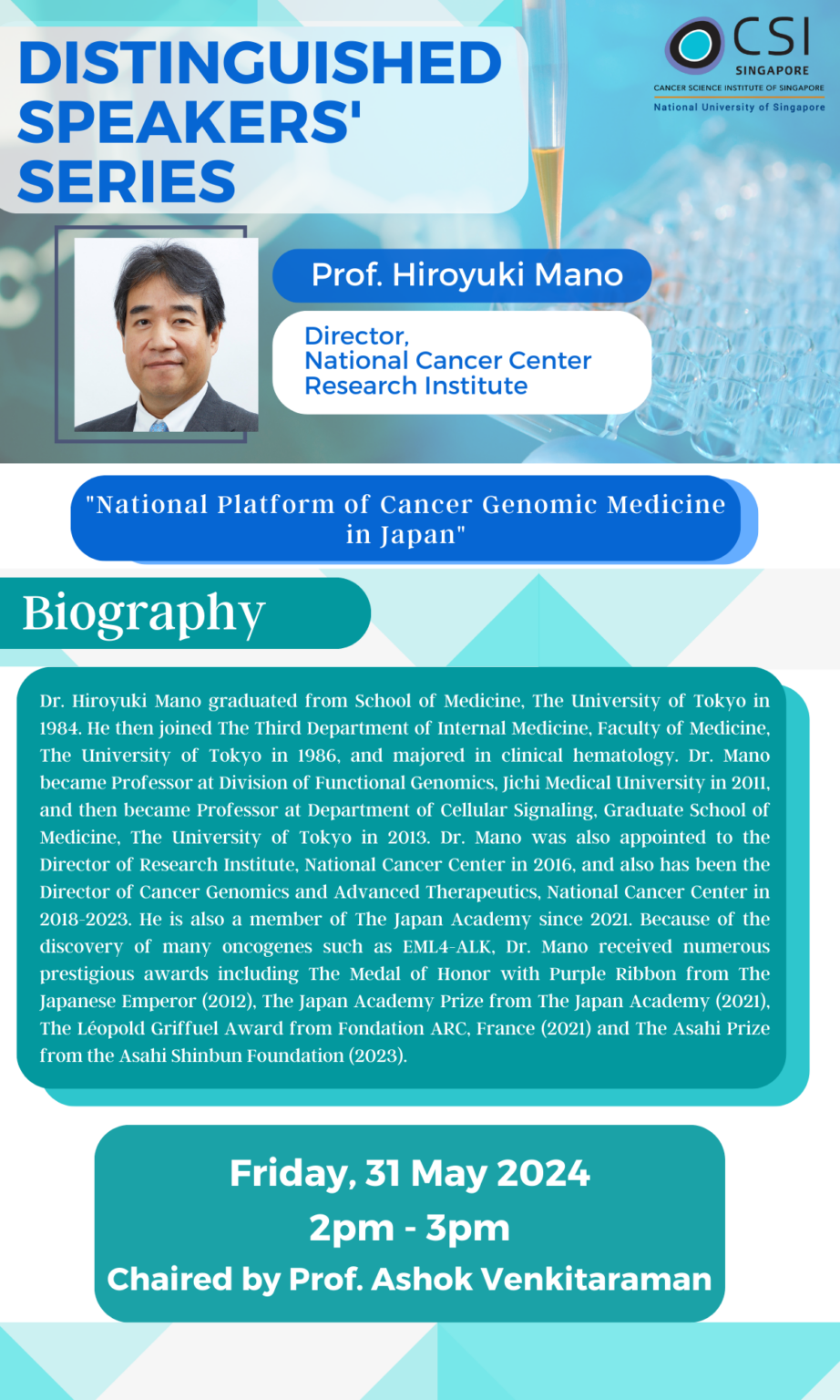 DISTINGUISHED SPEAKERS' SERIES

CSI
SINGAPORE
CANCER SCIENCE INSTITUTE OF SINGAPORE
National University of Singapore

Prof. Hiroyuki Mano

Director,
National Cancer Center
Research Institute

"National Platform of Cancer Genomic Medicine in Japan"

Biography

Dr. Hiroyuki Mano graduated from School of Medicine, The University of Tokyo in 1984. He then joined The Third Department of Internal Medicine, Faculty of Medicine, The University of Tokyo in 1986, and majored in clinical hematology. Dr. Mano became Professor at Division of Functional Genomics, Jichi Medical University in 2011, and then became Professor at Department of Cellular Signaling, Graduate School of Medicine, The University of Tokyo in 2013. Dr. Mano was also appointed to the Director of Research Institute, National Cancer Center in 2016, and also has been the Director of Cancer Genomics and Advanced Therapeutics, National Cancer Center in 2018-2023. He is also a member of The Japan Academy since 2021. Because of the discovery of many oncogenes such as EML4-ALK, Dr. Mano received numerous prestigious awards including The Medal of Honor with Purple Ribbon from The Japanese Emperor (2012), The Japan Academy Prize from The Japan Academy (2021), The Léopold Griffuel Award from Fondation ARC, France (2021) and The Asahi Prize from the Asahi Shinbun Foundation (2023).

Friday, 31 May 2024
2pm - 3pm
Chaired by Prof. Ashok Venkitaraman